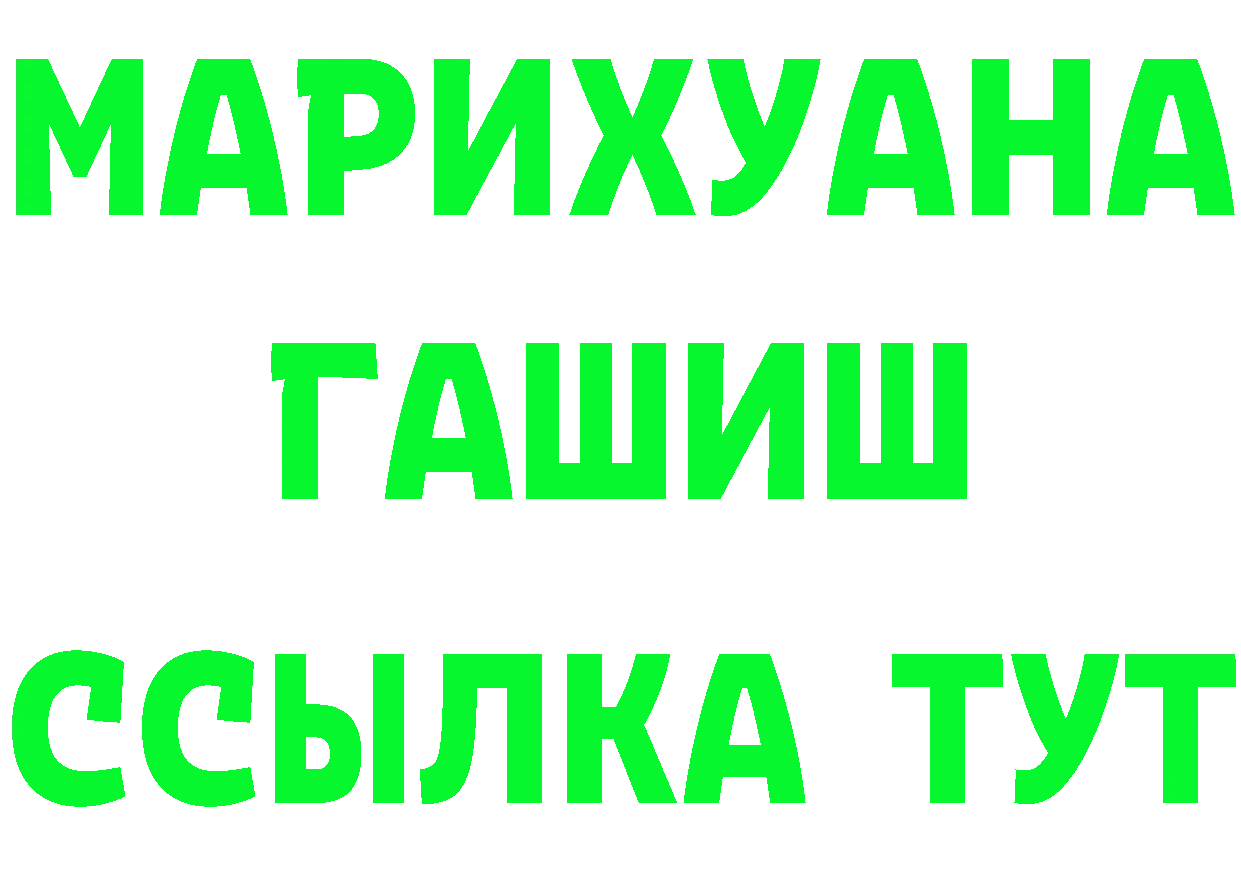 МАРИХУАНА
ГАШИШ
ССЫЛКА ТУТ